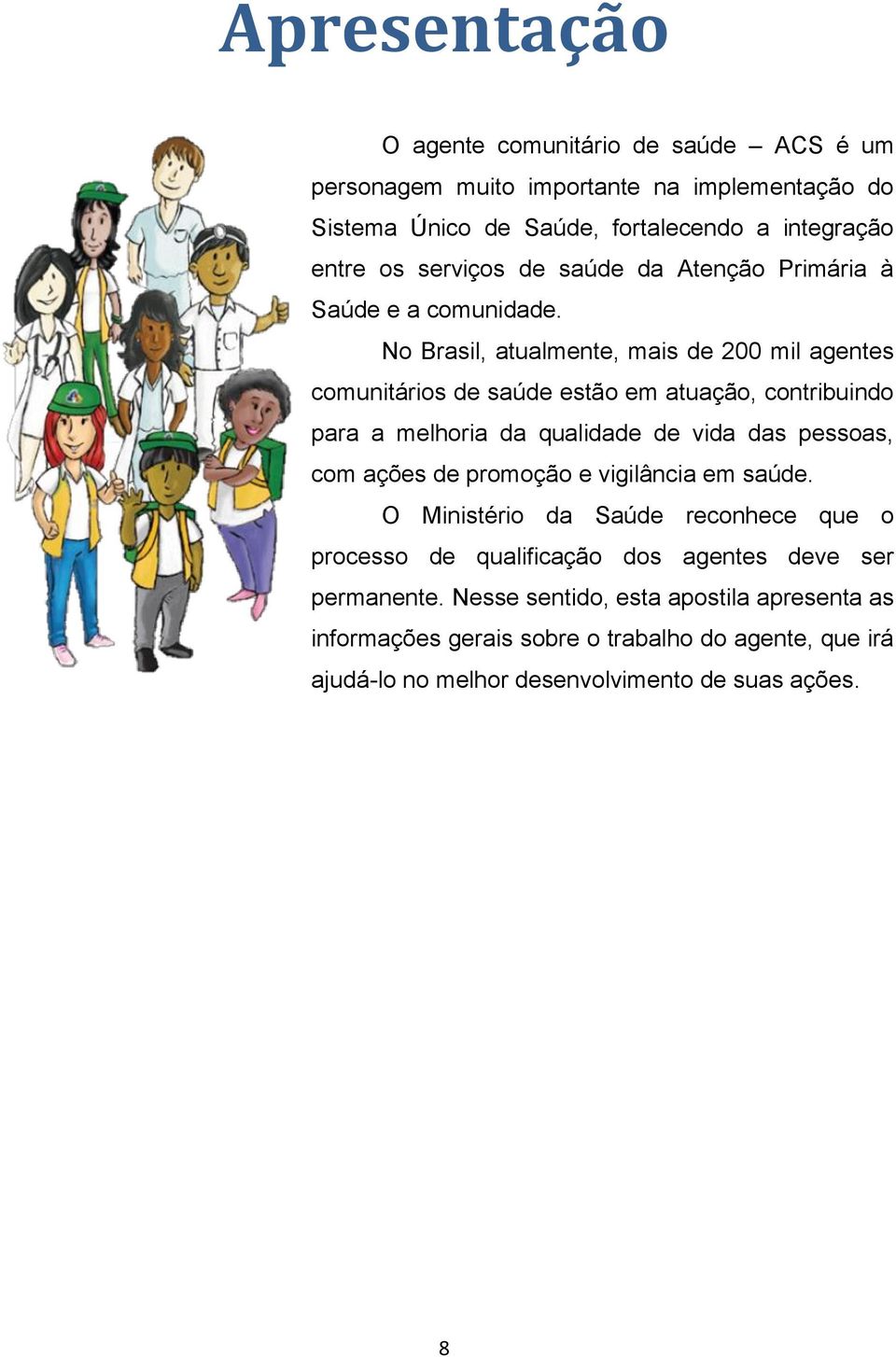 Apresentação

O agente comunitário de saúde – ACS é um personagem muito importante na implementação do Sistema Único de Saúde, fortalecendo a integração entre os serviços de saúde da Atenção Primária à Saúde e a comunidade.

No Brasil, atualmente, mais de 200 mil agentes comunitários de saúde estão em atuação, contribuindo para a melhoria da qualidade de vida das pessoas, com ações de promoção e vigilância em saúde.

O Ministério da Saúde reconhece que o processo de qualificação dos agentes deve ser permanente. Nesse sentido, esta apostila apresenta as informações gerais sobre o trabalho do agente, que irá ajudá-lo no melhor desenvolvimento de suas ações.

8